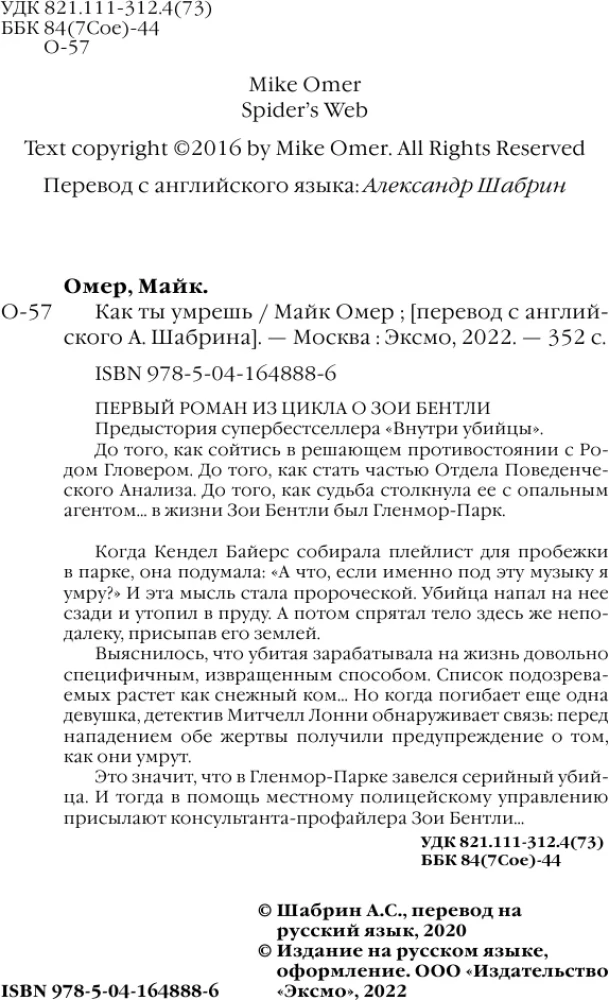 УДК 821.111-312.4(73)
ББК 84(7Сое)-44
О-57

Mike Omer
Spider's Web

Text copyright ©2016 by Mike Omer. All Rights Reserved

Перевод с английского языка: Александр Шабрин

Омер, Майк.

О-57 Как ты умрешь / Майк Омер ; [перевод с английского А. Шабрина]. — Москва : Эксмо, 2022. — 352 с.

ISBN 978-5-04-164888-6

ПЕРВЫЙ РОМАН ИЗ ЦИКЛА О ЗОИ БЕНТЛИ
Предыстория супербестселлера «Внутри убийцы».
До того, как сойтись в решающем противостоянии с Родом Гловером. До того, как стать частью Отдела Поведенческого Анализа. До того, как судьба столкнула ее с опальным агентом... в жизни Зои Бентли был Гленмор-Парк.

Когда Кендел Байерс собирала плейлист для пробежки в парке, она подумала: «А что, если именно под эту музыку я умру?» И эта мысль стала пророческой. Убийца напал на нее сзади и утопил в пруду. А потом спрятал тело здесь же неподалеку, присыпав его землей.

Выяснилось, что убитая зарабатывала на жизнь довольно специфичным, извращенным способом. Список подозреваемых растет как снежный ком... Но когда погибает еще одна девушка, детектив Митчелл Лонни обнаруживает связь: перед нападением обе жертвы получили предупреждение о том, как они умрут.

Это значит, что в Гленмор-Парке завелся серийный убийца. И тогда в помощь местному полицейскому управлению присылают консультанта-профайлера Зои Бентли...

УДК 821.111-312.4(73)
ББК 84(7Сое)-44

© Шабрин А.С., перевод на русский язык, 2020
© Издание на русском языке, оформление. ООО «Издательство «Эксмо», 2022

ISBN 978-5-04-164888-6